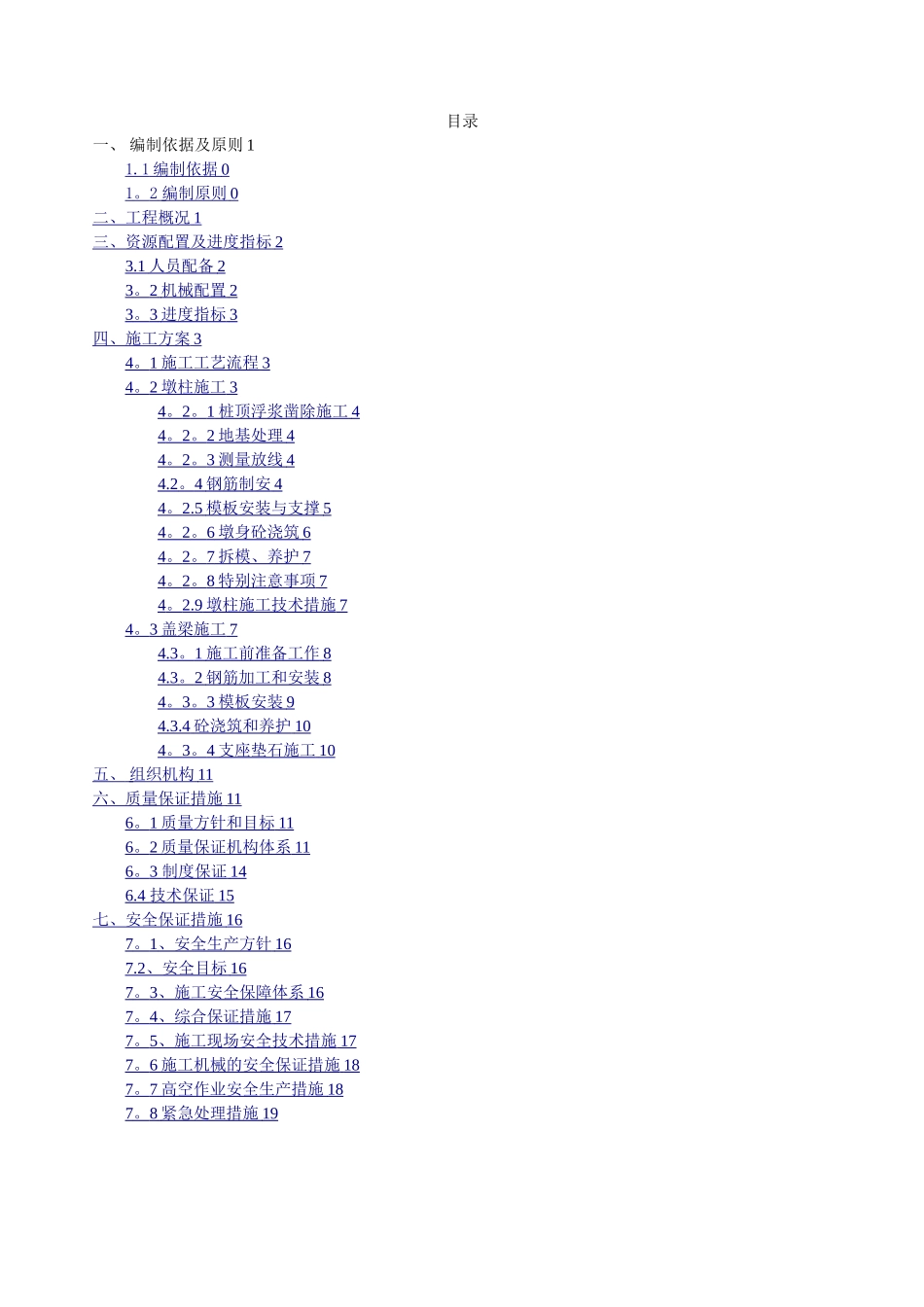 目录
一、 编制依据及原则 1
1. 1 编制依据 0
1。2 编制原则 0
二、工程概况 1
三、资源配置及进度指标 2
3.1 人员配备 2
3。2 机械配置 2
3。3 进度指标 3
四、施工方案 3
4。1 施工工艺流程 3
4。2 墩柱施工 3
4。2。1 桩顶浮浆凿除施工 4
4。2。2 地基处理 4
4。2。3 测量放线 4
4.2。4 钢筋制安 4
4。2.5 模板安装与支撑 5
4。2。6 墩身砼浇筑 6
4。2。7 拆模、养护 7
4。2。8 特别注意事项 7
4。2.9 墩柱施工技术措施 7
4。3 盖梁施工 7
4.3。1 施工前准备工作 8
4.3。2 钢筋加工和安装 8
4。3。3 模板安装 9
4.3.4 砼浇筑和养护 10
4。3。4 支座垫石施工 10
五、 组织机构 11
六、质量保证措施 11
6。1 质量方针和目标 11
6。2 质量保证机构体系 11
6。3 制度保证 14
6.4 技术保证 15
七、安全保证措施 16
7。1、安全生产方针 16
7.2、安全目标 16
7。3、施工安全保障体系 16
7。4、综合保证措施 17
7。5、施工现场安全技术措施 17
7。6 施工机械的安全保证措施 18
7。7 高空作业安全生产措施 18
7。8 紧急处理措施 19